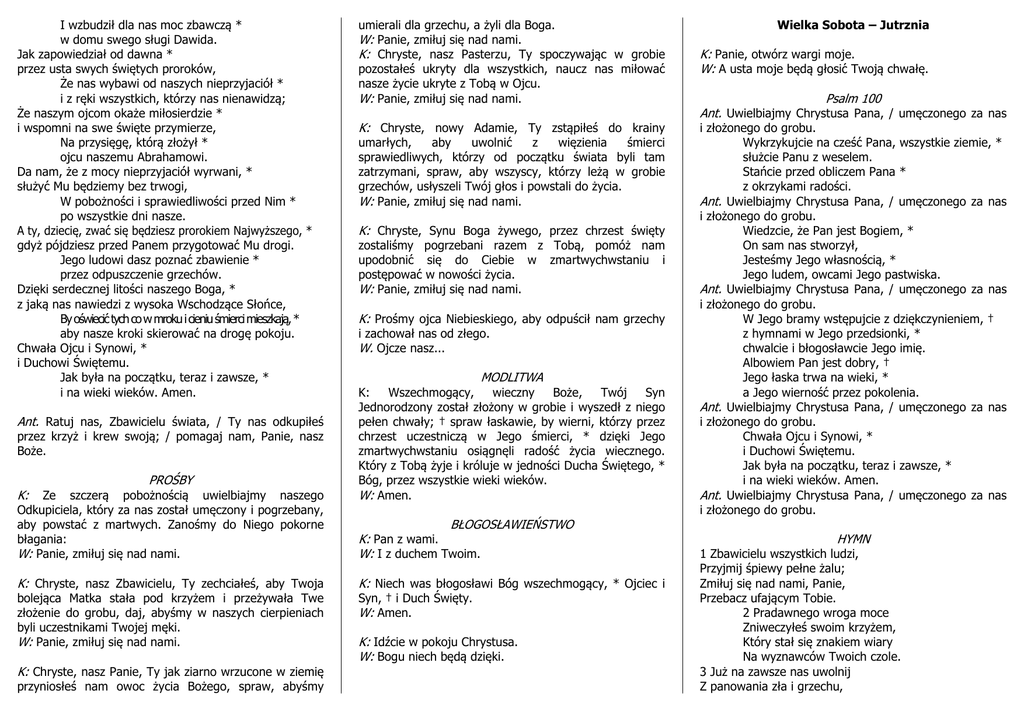 I wzbudził dla nas moc zbawczą *
w domu swego sługi Dawida.
Jak zapowiedział od dawna *
przez usta swych świętych proroków,
Że nas wybawi od naszych nieprzyjaciół *
i z ręki wszystkich, którzy nas nienawidzą;
Że naszym ojcom okaże miłosierdzie *
i wspomni na swe święte przymierze,
Na przysięgę, którą złożył *
ojcu naszemu Abrahamowi.
Da nam, że z mocy nieprzyjaciół wyrwani, *
służyć Mu będziemy bez trwogi,
W pobożności i sprawiedliwości przed Nim *
po wszystkie dni nasze.
A ty, dziecię, zwać się będziesz prorokiem Najwyższego, *
gdyż pójdziesz przed Panem przygotować Mu drogi.
Jego ludowi dasz poznać zbawienie *
przez odpuszczenie grzechów.
Dzięki serdecznej litości naszego Boga, *
z jaką nas nawiedzi z wysoka Wschodzące Słońce,
By oświecić tych co w mroku i cieniu śmierci mieszkają, *
aby nasze kroki skierować na drogę pokoju.
Chwała Ojcu i Synowi, *
i Duchowi Świętemu.
Jak była na początku, teraz i zawsze, *
i na wieki wieków. Amen.

Ant. Ratuj nas, Zbawicielu świata, / Ty nas odkupiłeś przez krzyż i krew swoją; / pomagaj nam, Panie, nasz Boże.

PROŚBY
K: Ze szczerą pobożnością uwielbiajmy naszego Odkupiciela, który za nas został umęczony i pogrzebany, aby powstać z martwych. Zanośmy do Niego pokorne błagania:
W: Panie, zmiłuj się nad nami.

K: Chryste, nasz Zbawicielu, Ty zechciałeś, aby Twoja bolejąca Matka stała pod krzyżem i przeżywała Twe złożenie do grobu, daj, abyśmy w naszych cierpieniach byli uczestnikami Twojej męki.
W: Panie, zmiłuj się nad nami.

K: Chryste, nasz Panie, Ty jak ziarno wrzucone w ziemię przyniosłeś nam owoc życia Bożego, spraw, abyśmy umierali dla grzechu, a żyli dla Boga.
W: Panie, zmiłuj się nad nami.
K: Chryste, nasz Pasterzu, Ty spoczywając w grobie pozostałeś ukryty dla wszystkich, naucz nas miłować nasze życie ukryte z Tobą w Ojcu.
W: Panie, zmiłuj się nad nami.

K: Chryste, nowy Adamie, Ty zstąpiłeś do krainy umarłych, aby uwolnić z więzienia śmierci sprawiedliwych, którzy od początku świata byli tam zatrzymani, spraw, aby wszyscy, którzy leżą w grobie grzechów, usłyszeli Twój głos i powstali do życia.
W: Panie, zmiłuj się nad nami.

K: Chryste, Synu Boga żywego, przez chrzest święty zostaliśmy pogrzebani razem z Tobą, pomóż nam upodobnić się do Ciebie w zmartwychwstaniu i postępować w nowości życia.
W: Panie, zmiłuj się nad nami.

K: Prośmy ojca Niebieskiego, aby odpuścił nam grzechy i zachował nas od złego.
W. Ojcze nasz...

MODLITWA
K: Wszechmogący, wieczny Boże, Twój Syn Jednorodzony został złożony w grobie i wyszedł z niego pełen chwały; † spraw łaskawie, by wierni, którzy przez chrzest uczestniczą w Jego śmierci, * dzięki Jego zmartwychwstaniu osiągnęli radość życia wiecznego. Który z Tobą żyje i króluje w jedności Ducha Świętego, * Bóg, przez wszystkie wieki wieków.
W: Amen.

BŁOGOSŁAWIEŃSTWO
K: Pan z wami.
W: I z duchem Twoim.

K: Niech was błogosławi Bóg wszechmogący, * Ojciec i Syn, † i Duch Święty.
W: Amen.

K: Idźcie w pokoju Chrystusa.
W: Bogu niech będą dzięki.

Wielka Sobota – Jutrznia

K: Panie, otwórz wargi moje.
W: A usta moje będą głosić Twoją chwałę.

Psalm 100
Ant. Uwielbiajmy Chrystusa Pana, / umęczonego za nas i złożonego do grobu.
Wykrzykujcie na cześć Pana, wszystkie ziemie, *
służcie Panu z weselem.
Stańcie przed obliczem Pana *
z okrzykami radości.
Ant. Uwielbiajmy Chrystusa Pana, / umęczonego za nas i złożonego do grobu.
Wiedzcie, że Pan jest Bogiem, *
On sam nas stworzył,
Jesteśmy Jego własnością, *
Jego ludem, owcami Jego pastwiska.
Ant. Uwielbiajmy Chrystusa Pana, / umęczonego za nas i złożonego do grobu.
W Jego bramy wstępujcie z dziękczynieniem, †
z hymnami w Jego przedsionki, *
chwalcie i błogosławcie Jego imię.
Albowiem Pan jest dobry, †
Jego łaska trwa na wieki, *
a Jego wierność przez pokolenia.
Ant. Uwielbiajmy Chrystusa Pana, / umęczonego za nas i złożonego do grobu.
Chwała Ojcu i Synowi, *
i Duchowi Świętemu.
Jak była na początku, teraz i zawsze, *
i na wieki wieków. Amen.
Ant. Uwielbiajmy Chrystusa Pana, / umęczonego za nas i złożonego do grobu.

HYMN
1 Zbawicielu wszystkich ludzi,
Przyjmij śpiewy pełne żalu;
Zmiłuj się nad nami, Panie,
Przebacz ufającym Tobie.
2 Pradawnego wroga moce
Zniweczyłeś swoim krzyżem,
Który stał się znakiem wiary
Na wyznawców Twoich czole.
3 Już na zawsze nas uwolnij
Z panowania zła i grzechu,